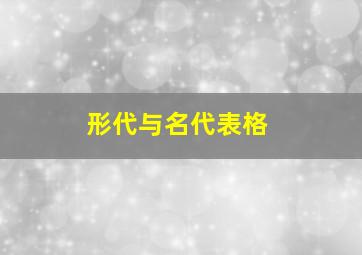 形代与名代表格